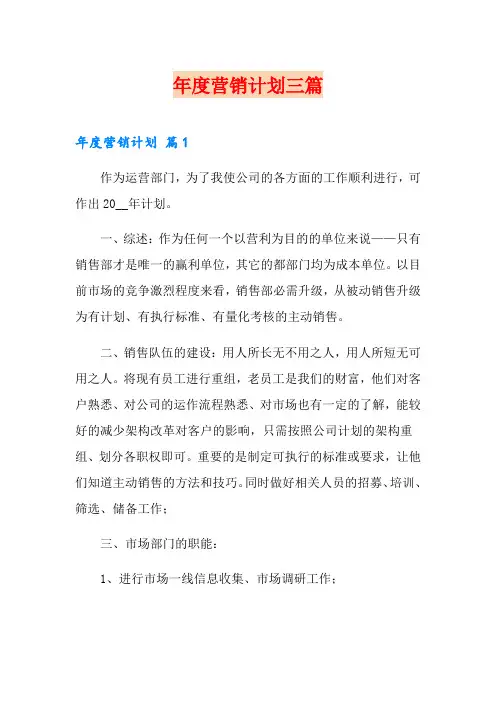 年度营销计划三篇

年度营销计划 篇1

作为运营部门，为了我使公司的各方面的工作顺利进行，可作出20__年计划。

一、综述：作为任何一个以营利为目的的单位来说——只有销售部才是唯一的赢利单位，其它的都部门均为成本单位。以目前市场的竞争激烈程度来看，销售部必需升级，从被动销售升级为有计划、有执行标准、有量化考核的主动销售。

二、销售队伍的建设：用人所长无不用之人，用人所短无可用之人。将现有员工进行重组，老员工是我们的财富，他们对客户熟悉、对公司的运作流程熟悉、对市场也有一定的了解，能较好的减少架构改革对客户的影响，只需按照公司计划的架构重组、划分各职权即可。重要的是制定可执行的标准或要求，让他们知道主动销售的方法和技巧。同时做好相关人员的招募、培训、筛选、储备工作；

三、市场部门的职能：

1、进行市场一线信息收集、市场调研工作；